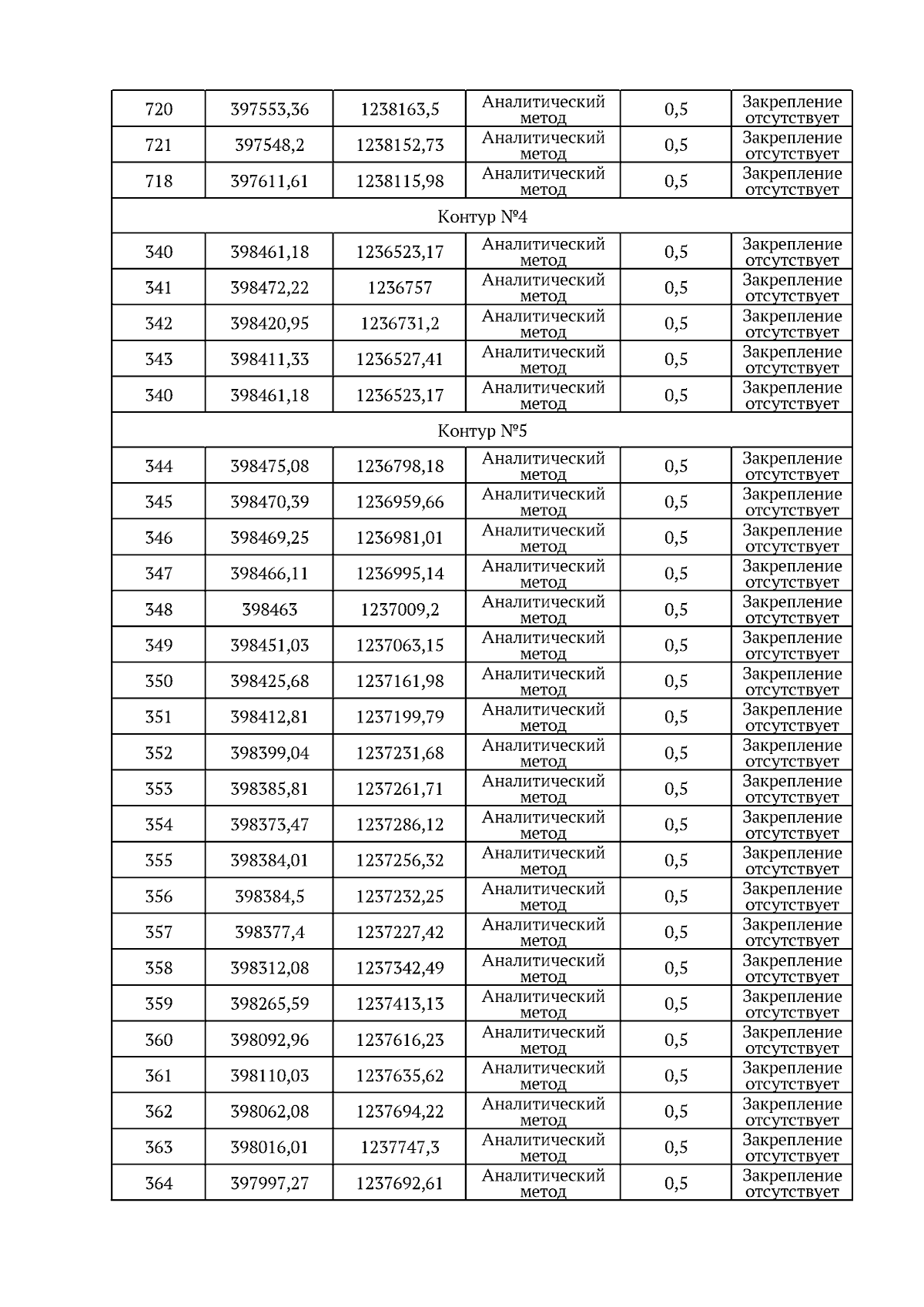 | 720 | 397553,36 | 1238163,5 | Аналитический метод | 0,5 | Закрепление отсутствует |
|---|---|---|---|---|---|
| 721 | 397548,2 | 1238152,73 | Аналитический метод | 0,5 | Закрепление отсутствует |
| 718 | 397611,61 | 1238115,98 | Аналитический метод | 0,5 | Закрепление отсутствует |
| Контур №4 | | | | | |
| 340 | 398461,18 | 1236523,17 | Аналитический метод | 0,5 | Закрепление отсутствует |
| 341 | 398472,22 | 1236757 | Аналитический метод | 0,5 | Закрепление отсутствует |
| 342 | 398420,95 | 1236731,2 | Аналитический метод | 0,5 | Закрепление отсутствует |
| 343 | 398411,33 | 1236527,41 | Аналитический метод | 0,5 | Закрепление отсутствует |
| 340 | 398461,18 | 1236523,17 | Аналитический метод | 0,5 | Закрепление отсутствует |
| Контур №5 | | | | | |
| 344 | 398475,08 | 1236798,18 | Аналитический метод | 0,5 | Закрепление отсутствует |
| 345 | 398470,39 | 1236959,66 | Аналитический метод | 0,5 | Закрепление отсутствует |
| 346 | 398469,25 | 1236981,01 | Аналитический метод | 0,5 | Закрепление отсутствует |
| 347 | 398466,11 | 1236995,14 | Аналитический метод | 0,5 | Закрепление отсутствует |
| 348 | 398463 | 1237009,2 | Аналитический метод | 0,5 | Закрепление отсутствует |
| 349 | 398451,03 | 1237063,15 | Аналитический метод | 0,5 | Закрепление отсутствует |
| 350 | 398425,68 | 1237161,98 | Аналитический метод | 0,5 | Закрепление отсутствует |
| 351 | 398412,81 | 1237199,79 | Аналитический метод | 0,5 | Закрепление отсутствует |
| 352 | 398399,04 | 1237231,68 | Аналитический метод | 0,5 | Закрепление отсутствует |
| 353 | 398385,81 | 1237261,71 | Аналитический метод | 0,5 | Закрепление отсутствует |
| 354 | 398373,47 | 1237286,12 | Аналитический метод | 0,5 | Закрепление отсутствует |
| 355 | 398384,01 | 1237256,32 | Аналитический метод | 0,5 | Закрепление отсутствует |
| 356 | 398384,5 | 1237232,25 | Аналитический метод | 0,5 | Закрепление отсутствует |
| 357 | 398377,4 | 1237227,42 | Аналитический метод | 0,5 | Закрепление отсутствует |
| 358 | 398312,08 | 1237342,49 | Аналитический метод | 0,5 | Закрепление отсутствует |
| 359 | 398265,59 | 1237413,13 | Аналитический метод | 0,5 | Закрепление отсутствует |
| 360 | 398092,96 | 1237616,23 | Аналитический метод | 0,5 | Закрепление отсутствует |
| 361 | 398110,03 | 1237635,62 | Аналитический метод | 0,5 | Закрепление отсутствует |
| 362 | 398062,08 | 1237694,22 | Аналитический метод | 0,5 | Закрепление отсутствует |
| 363 | 398016,01 | 1237747,3 | Аналитический метод | 0,5 | Закрепление отсутствует |
| 364 | 397997,27 | 1237692,61 | Аналитический метод | 0,5 | Закрепление отсутствует |